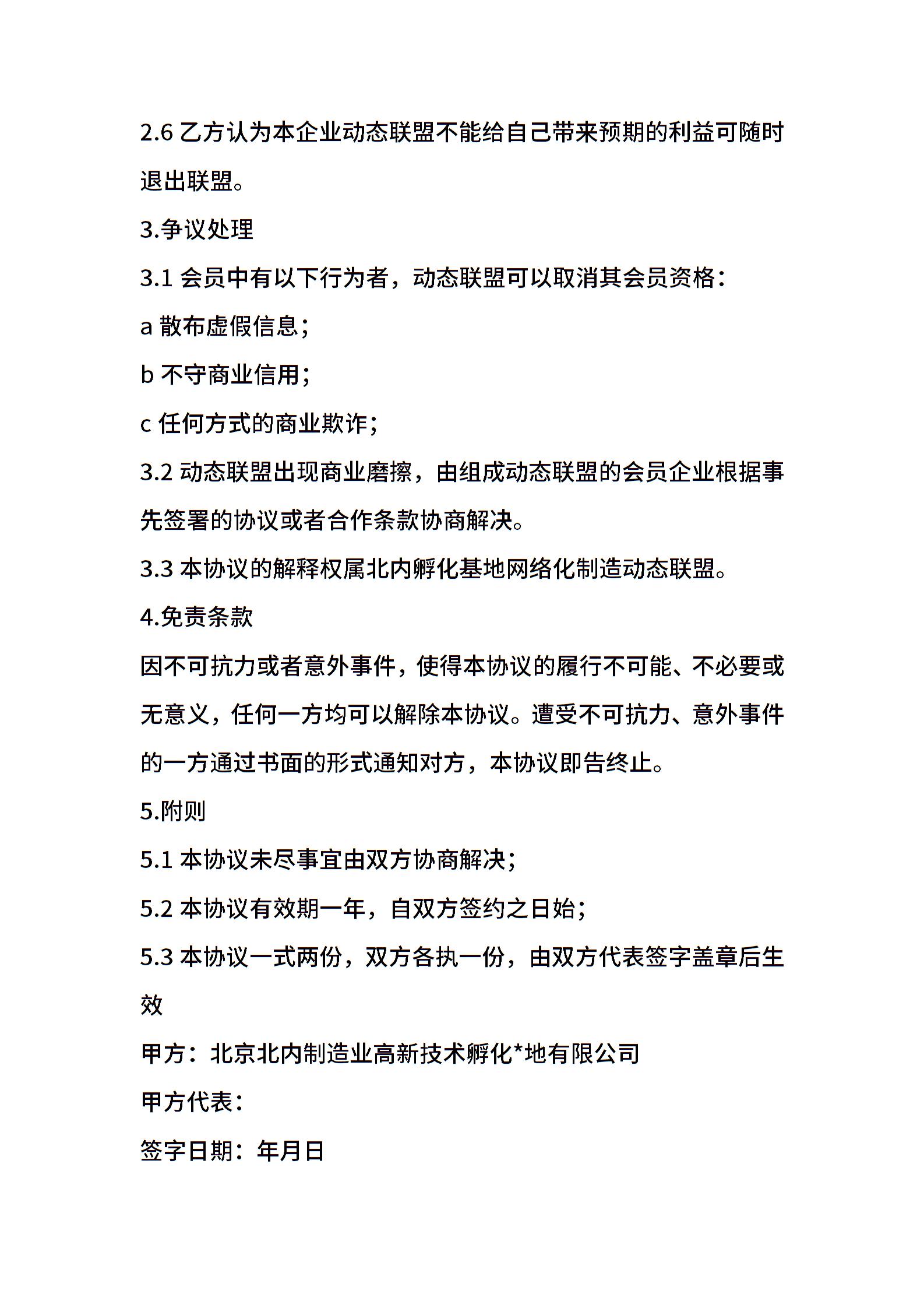 2.6 乙方认为本企业动态联盟不能给自己带来预期的利益可随时退出联盟。

3.争议处理

3.1 会员中有以下行为者，动态联盟可以取消其会员资格：

a 散布虚假信息；

b 不守商业信用；

c 任何方式的商业欺诈；

3.2 动态联盟出现商业磨擦，由组成动态联盟的会员企业根据事先签署的协议或者合作条款协商解决。

3.3 本协议的解释权属北内孵化基地网络化制造动态联盟。

4.免责条款

因不可抗力或者意外事件，使得本协议的履行不可能、不必要或无意义，任何一方均可以解除本协议。遭受不可抗力、意外事件的一方通过书面的形式通知对方，本协议即告终止。

5.附则

5.1 本协议未尽事宜由双方协商解决；

5.2 本协议有效期一年，自双方签约之日始；

5.3 本协议一式两份，双方各执一份，由双方代表签字盖章后生效

甲方：北京北内制造业高新技术孵化*地有限公司

甲方代表：

签字日期：年月日